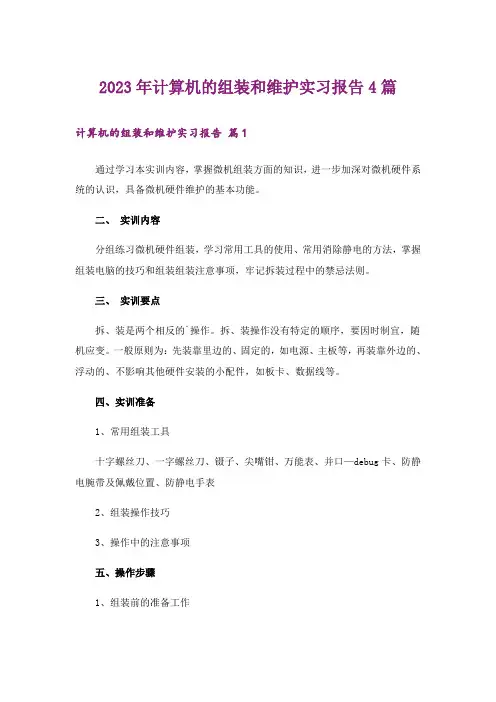 2023年计算机的组装和维护实习报告4篇

计算机的组装和维护实习报告 篇1

通过学习本实训内容，掌握微机组装方面的知识，进一步加深对微机硬件系统的认识，具备微机硬件维护的基本功能。

二、 实训内容

分组练习微机硬件组装，学习常用工具的使用、常用消除静电的方法，掌握组装电脑的技巧和组装组装注意事项，牢记拆装过程中的禁忌法则。

三、 实训要点

拆、装是两个相反的`操作。拆、装操作没有特定的顺序，要因时制宜，随机应变。一般原则为：先装靠里边的、固定的，如电源、主板等，再装靠外边的、浮动的、不影响其他硬件安装的小配件，如板卡、数据线等。

四、实训准备

1、常用组装工具

十字螺丝刀、一字螺丝刀、镊子、尖嘴钳、万能表、并口—debug卡、防静电腕带及佩戴位置、防静电手表

2、组装操作技巧

3、操作中的注意事项

五、操作步骤

1、组装前的准备工作